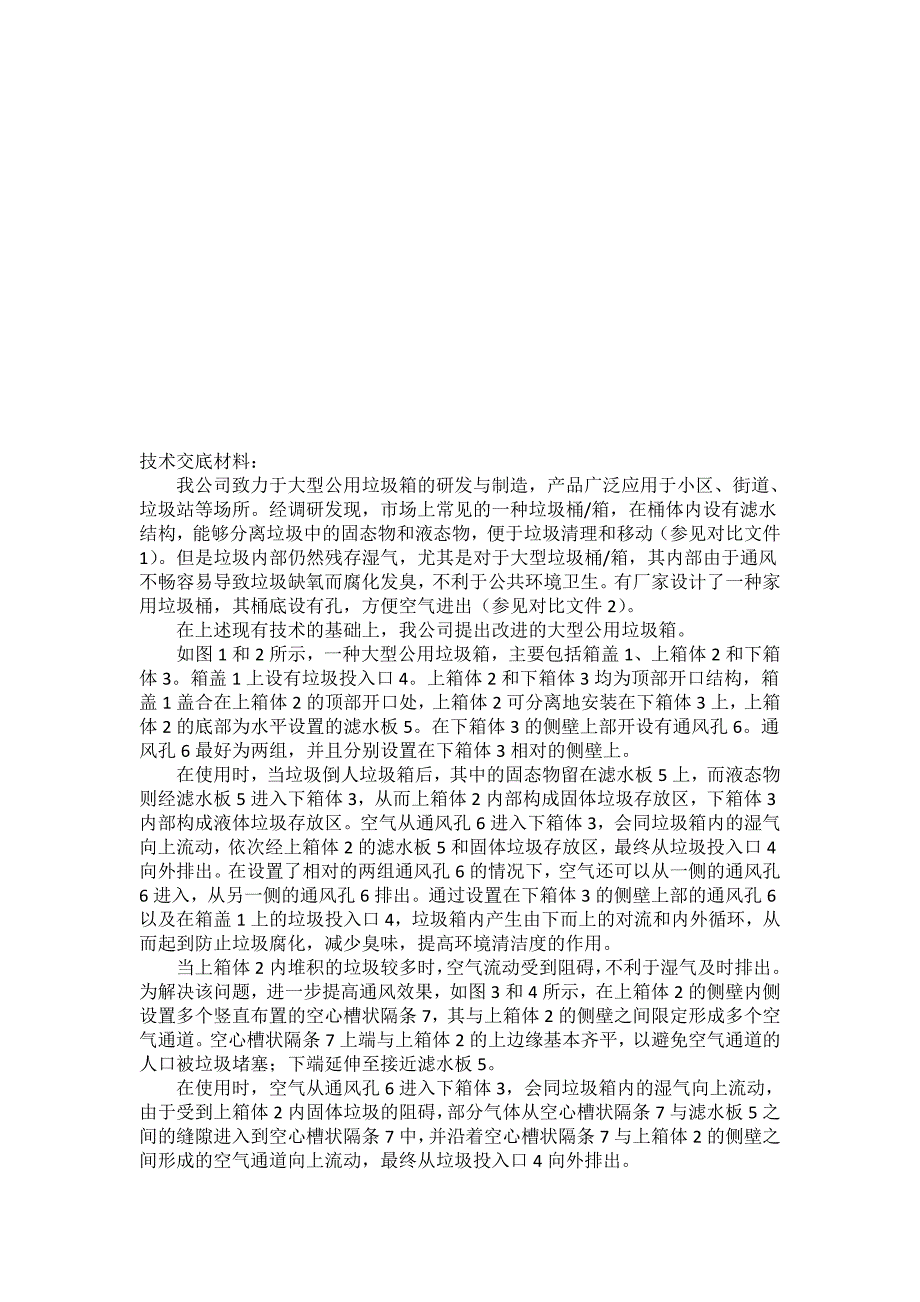 技术交底材料：

我公司致力于大型公用垃圾箱的研发与制造，产品广泛应用于小区、街道、垃圾站等场所。经调研发现，市场上常见的一种垃圾桶/箱，在桶体内设有滤水结构，能够分离垃圾中的固态物和液态物，便于垃圾清理和移动（参见对比文件1）。但是垃圾内部仍然残存湿气，尤其是对于大型垃圾桶/箱，其内部由于通风不畅容易导致垃圾缺氧而腐化发臭，不利于公共环境卫生。有厂家设计了一种家用垃圾桶，其桶底设有孔，方便空气进出（参见对比文件2）。

在上述现有技术的基础上，我公司提出改进的大型公用垃圾箱。

如图1和2所示，一种大型公用垃圾箱，主要包括箱盖1、上箱体2和下箱体3。箱盖1上设有垃圾投入口4。上箱体2和下箱体3均为顶部开口结构，箱盖1盖合在上箱体2的顶部开口处，上箱体2可分离地安装在下箱体3上，上箱体2的底部为水平设置的滤水板5。在下箱体3的侧壁上部开设有通风孔6。通风孔6最好为两组，并且分别设置在下箱体3相对的侧壁上。

在使用时，当垃圾倒人垃圾箱后，其中的固态物留在滤水板5上，而液态物则经滤水板5进入下箱体3，从而上箱体2内部构成固体垃圾存放区，下箱体3内部构成液体垃圾存放区。空气从通风孔6进入下箱体3，会同垃圾箱内的湿气向上流动，依次经上箱体2的滤水板5和固体垃圾存放区，最终从垃圾投入口4向外排出。在设置了相对的两组通风孔6的情况下，空气还可以从一侧的通风孔6进入，从另一侧的通风孔6排出。通过设置在下箱体3的侧壁上部的通风孔6以及在箱盖1上的垃圾投入口4，垃圾箱内产生由下而上的对流和内外循环，从而起到防止垃圾腐化，减少臭味，提高环境清洁度的作用。

当上箱体2内堆积的垃圾较多时，空气流动受到阻碍，不利于湿气及时排出。为解决该问题，进一步提高通风效果，如图3和4所示，在上箱体2的侧壁内侧设置多个竖直布置的空心槽状隔条7，其与上箱体2的侧壁之间限定形成多个空气通道。空心槽状隔条7上端与上箱体2的上边缘基本齐平，以避免空气通道的人口被垃圾堵塞；下端延伸至接近滤水板5。

在使用时，空气从通风孔6进入下箱体3，会同垃圾箱内的湿气向上流动，由于受到上箱体2内固体垃圾的阻碍，部分气体从空心槽状隔条7与滤水板5之间的缝隙进入到空心槽状隔条7中，并沿着空心槽状隔条7与上箱体2的侧壁之间形成的空气通道向上流动，最终从垃圾投入口4向外排出。